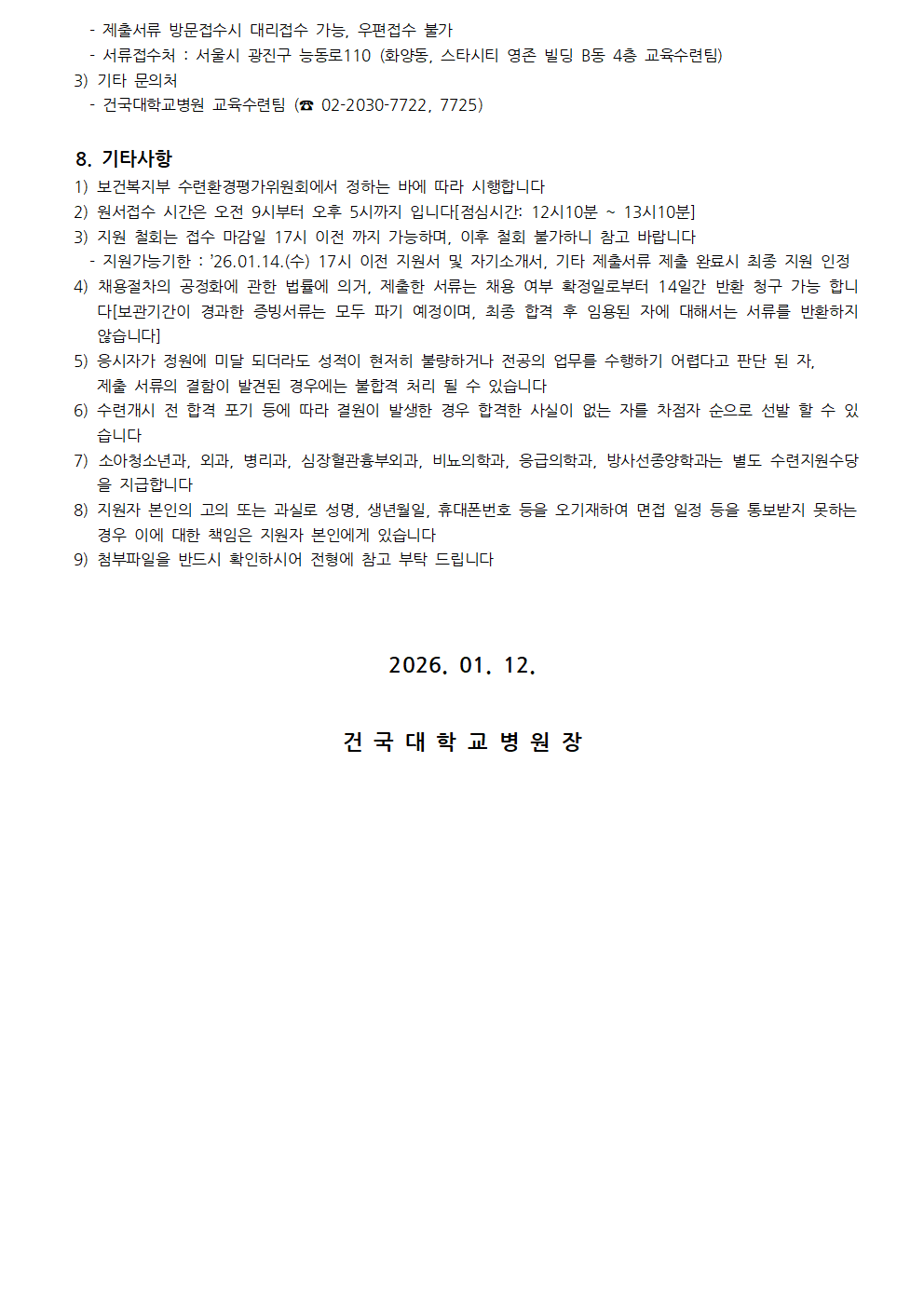 - 제출서류 방문접수시 대리접수 가능, 우편접수 불가
- 서류접수처 : 서울시 광진구 능동로110 (화양동, 스타시티 영존 빌딩 B동 4층 교육수련팀)
3) 기타 문의처
- 건국대학교병원 교육수련팀 (☎ 02-2030-7722, 7725)

8. 기타사항
1) 보건복지부 수련환경평가위원회에서 정하는 바에 따라 시행합니다
2) 원서접수 시간은 오전 9시부터 오후 5시까지 입니다[점심시간: 12시10분 ~ 13시10분]
3) 지원 철회는 접수 마감일 17시 이전 까지 가능하며, 이후 철회 불가하니 참고 바랍니다
- 지원가능기한 : '26.01.14.(수) 17시 이전 지원서 및 자기소개서, 기타 제출서류 제출 완료시 최종 지원 인정
4) 채용절차의 공정화에 관한 법률에 의거, 제출한 서류는 채용 여부 확정일로부터 14일간 반환 청구 가능 합니다[보관기간이 경과한 증빙서류는 모두 파기 예정이며, 최종 합격 후 임용된 자에 대해서는 서류를 반환하지 않습니다]
5) 응시자가 정원에 미달 되더라도 성적이 현저히 불량하거나 전공의 업무를 수행하기 어렵다고 판단 된 자, 제출 서류의 결함이 발견된 경우에는 불합격 처리 될 수 있습니다
6) 수련개시 전 합격 포기 등에 따라 결원이 발생한 경우 합격한 사실이 없는 자를 차점자 순으로 선발 할 수 있습니다
7) 소아청소년과, 외과, 병리과, 심장혈관흉부외과, 비뇨의학과, 응급의학과, 방사선종양학과는 별도 수련지원수당을 지급합니다
8) 지원자 본인의 고의 또는 과실로 성명, 생년월일, 휴대폰번호 등을 오기재하여 면접 일정 등을 통보받지 못하는 경우 이에 대한 책임은 지원자 본인에게 있습니다
9) 첨부파일을 반드시 확인하시어 전형에 참고 부탁 드립니다

2026. 01. 12.

건 국 대 학 교 병 원 장